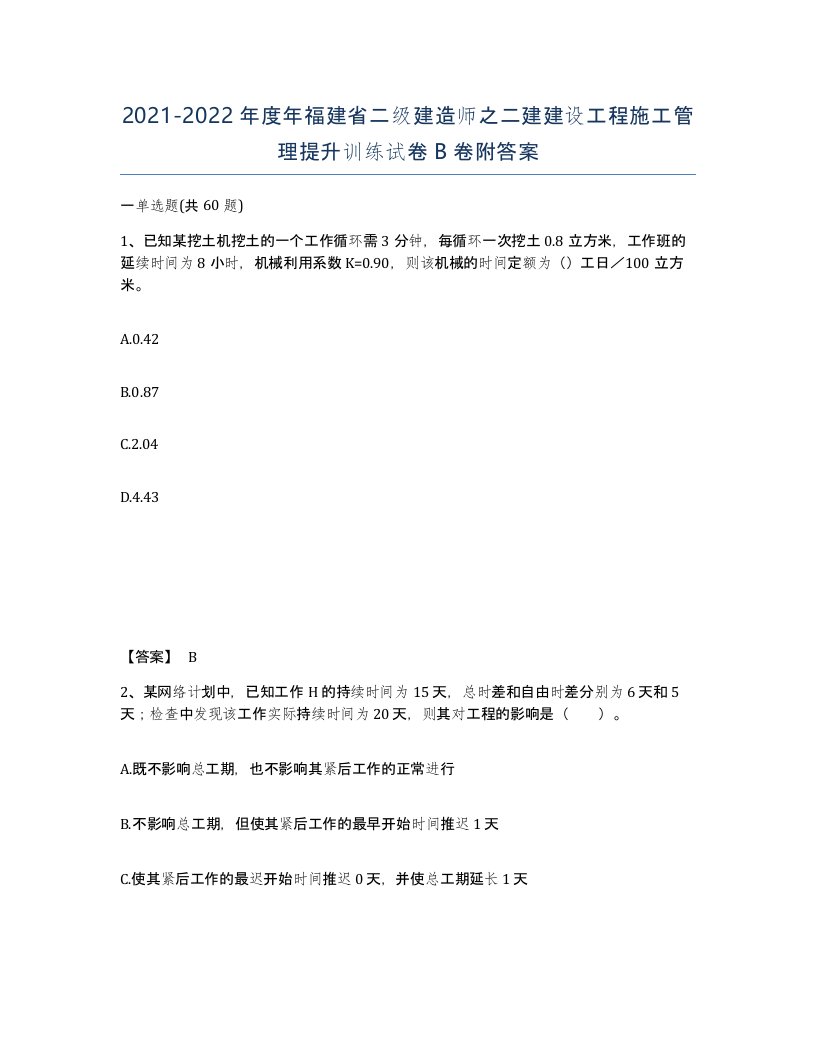 2021-2022年度年福建省二级建造师之二建建设工程施工管理提升训练试卷B卷附答案

一单选题(共60题)

1、已知某挖土机挖土的一个工作循环需3分钟，每循环一次挖土0.8立方米，工作班的延续时间为8小时，机械利用系数K=0.90，则该机械的时间定额为（）工日／100立方米。

A.0.42

B.0.87

C.2.04

D.4.43

【答案】 B

2、某网络计划中，已知工作H的持续时间为15天，总时差和自由时差分别为6天和5天；检查中发现该工作实际持续时间为20天，则其对工程的影响是（　　）。

A.既不影响总工期，也不影响其紧后工作的正常进行

B.不影响总工期，但使其紧后工作的最早开始时间推迟1天

C.使其紧后工作的最迟开始时间推迟0天，并使总工期延长1天